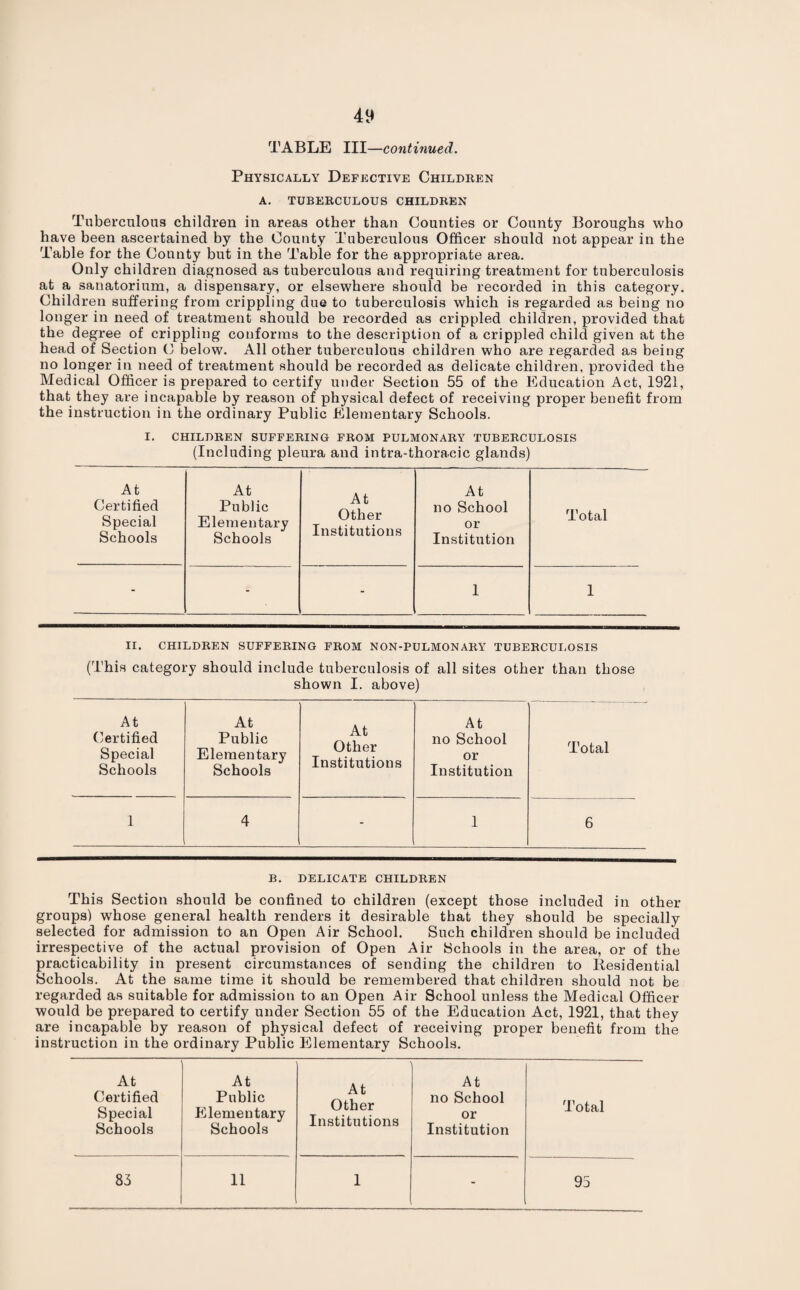 49

TABLE III—continued.

Physically Defective Children

A. TUBERCULOUS CHILDREN

Tuberculous children in areas other than Counties or County Boroughs who have been ascertained by the County Tuberculous Officer should not appear in the Table for the County but in the Table for the appropriate area.

Only children diagnosed as tuberculous and requiring treatment for tuberculosis at a sanatorium, a dispensary, or elsewhere should be recorded in this category. Children suffering from crippling due to tuberculosis which is regarded as being no longer in need of treatment should be recorded as crippled children, provided that the degree of crippling conforms to the description of a crippled child given at the head of Section C below. All other tuberculous children who are regarded as being no longer in need of treatment should be recorded as delicate children, provided the Medical Officer is prepared to certify under Section 55 of the Education Act, 1921, that they are incapable by reason of physical defect of receiving proper benefit from the instruction in the ordinary Public Elementary Schools.

I. CHILDREN SUFFERING FROM PULMONARY TUBERCULOSIS
(Including pleura and intra-thoracic glands)

| At Certified Special Schools | At Public Elementary Schools | At Other Institutions | At no School or Institution | Total |
|---|---|---|---|---|
| - | - | - | 1 | 1 |

II. CHILDREN SUFFERING FROM NON-PULMONARY TUBERCULOSIS
(This category should include tuberculosis of all sites other than those shown I. above)

| At Certified Special Schools | At Public Elementary Schools | At Other Institutions | At no School or Institution | Total |
|---|---|---|---|---|
| 1 | 4 | - | 1 | 6 |

B. DELICATE CHILDREN

This Section should be confined to children (except those included in other groups) whose general health renders it desirable that they should be specially selected for admission to an Open Air School. Such children should be included irrespective of the actual provision of Open Air Schools in the area, or of the practicability in present circumstances of sending the children to Residential Schools. At the same time it should be remembered that children should not be regarded as suitable for admission to an Open Air School unless the Medical Officer would be prepared to certify under Section 55 of the Education Act, 1921, that they are incapable by reason of physical defect of receiving proper benefit from the instruction in the ordinary Public Elementary Schools.

| At Certified Special Schools | At Public Elementary Schools | At Other Institutions | At no School or Institution | Total |
|---|---|---|---|---|
| 83 | 11 | 1 | - | 95 |